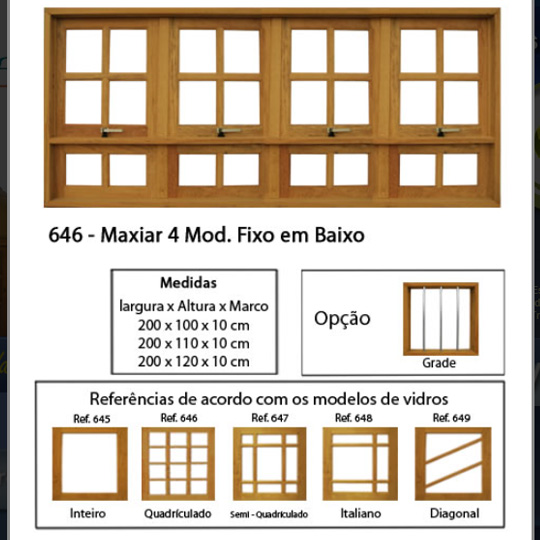 646 - Maxiar 4 Mod. Fixo em Baixo

Medidas
largura x Altura x Marco
200 x 100 x 10 cm
200 x 110 x 10 cm
200 x 120 x 10 cm

Opção

Grade

Referências de acordo com os modelos de vidros

Ref. 645
Inteiro

Ref. 646
Quadrículado

Ref. 647
Semi - Quadrículado

Ref. 648
Italiano

Ref. 649
Diagonal